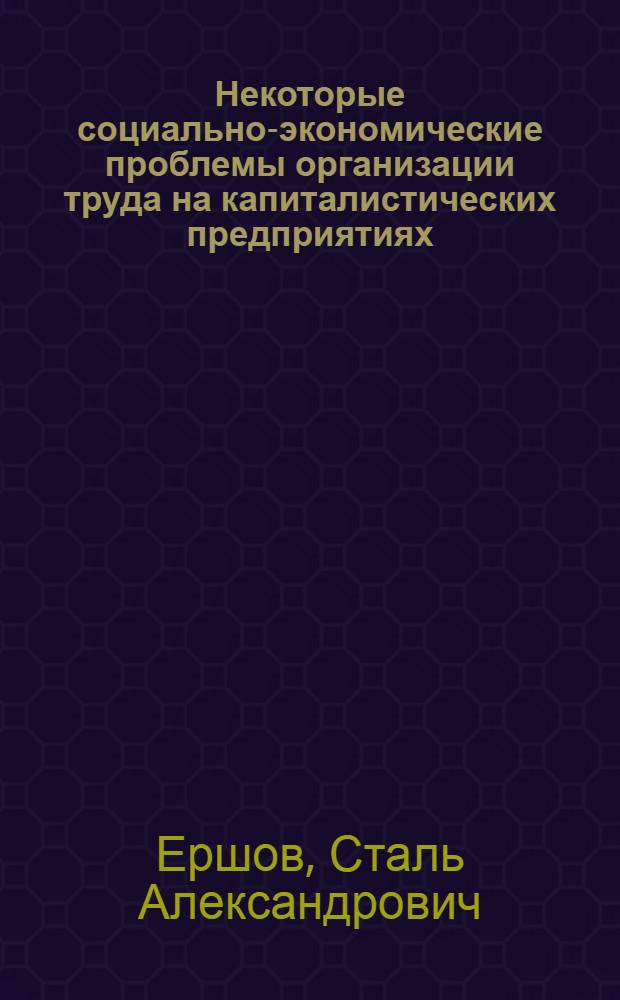 Некоторые социально-экономические проблемы организации труда на капиталистических предприятиях

Ершов, Сталь Александрович